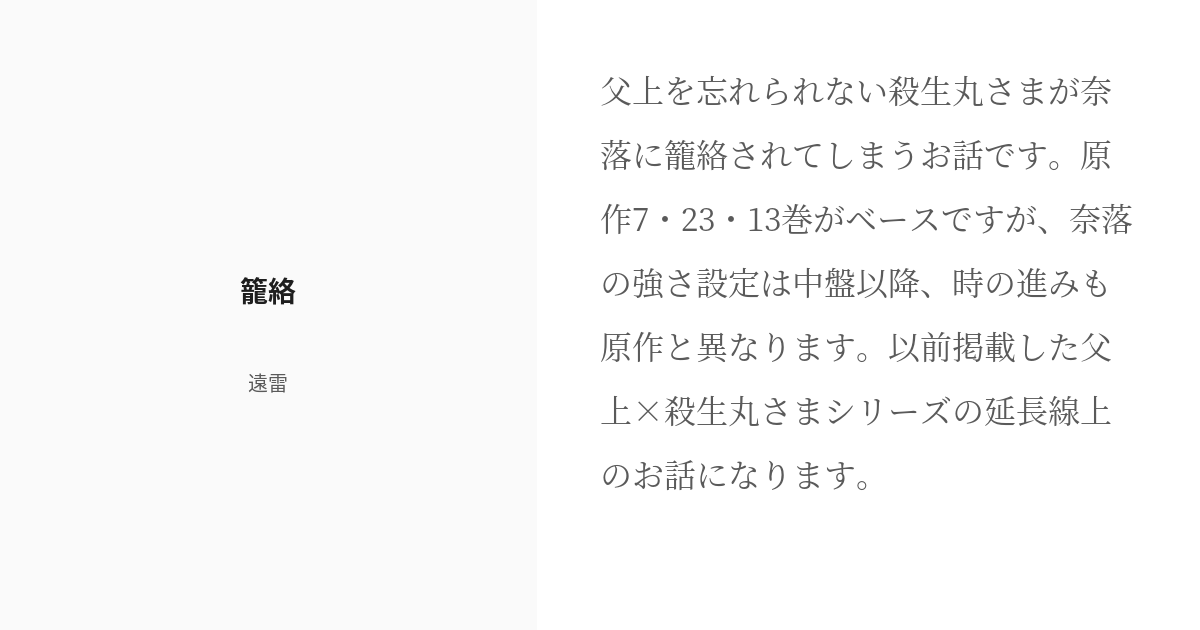 籠絡

遠雷

父上を忘れられない殺生丸さまが奈落に籠絡されてしまうお話です。原作7・23・13巻がベースですが、奈落の強さ設定は中盤以降、時の進みも原作と異なります。以前掲載した父上×殺生丸さまシリーズの延長線上のお話になります。